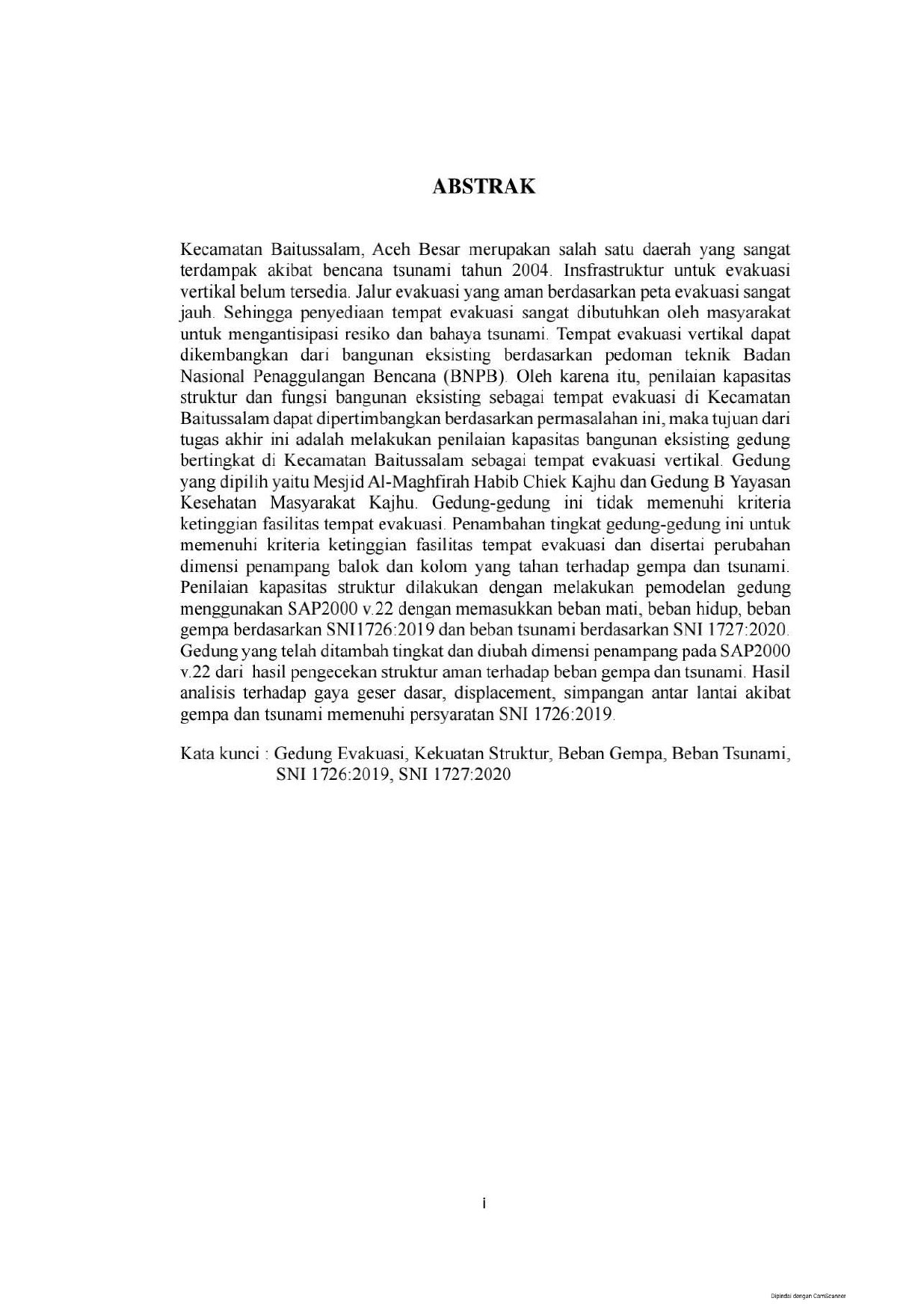 ABSTRAK

Kecamatan Baitussalam, Aceh Besar merupakan salah satu daerah yang sangat terdampak akibat bencana tsunami tahun 2004. Insfrastruktur untuk evakuasi vertikal belum tersedia. Jalur evakuasi yang aman berdasarkan peta evakuasi sangat jauh. Sehingga penyediaan tempat evakuasi sangat dibutuhkan oleh masyarakat untuk mengantisipasi resiko dan bahaya tsunami. Tempat evakuasi vertikal dapat dikembangkan dari bangunan eksisting berdasarkan pedoman teknik Badan Nasional Penaggulangan Bencana (BNPB). Oleh karena itu, penilaian kapasitas struktur dan fungsi bangunan eksisting sebagai tempat evakuasi di Kecamatan Baitussalam dapat dipertimbangkan berdasarkan permasalahan ini, maka tujuan dari tugas akhir ini adalah melakukan penilaian kapasitas bangunan eksisting gedung bertingkat di Kecamatan Baitussalam sebagai tempat evakuasi vertikal. Gedung yang dipilih yaitu Mesjid Al-Maghfirah Habib Chiek Kajhu dan Gedung B Yayasan Kesehatan Masyarakat Kajhu. Gedung-gedung ini tidak memenuhi kriteria ketinggian fasilitas tempat evakuasi. Penambahan tingkat gedung-gedung ini untuk memenuhi kriteria ketinggian fasilitas tempat evakuasi dan disertai perubahan dimensi penampang balok dan kolom yang tahan terhadap gempa dan tsunami. Penilaian kapasitas struktur dilakukan dengan melakukan pemodelan gedung menggunakan SAP2000 v.22 dengan memasukkan beban mati, beban hidup, beban gempa berdasarkan SNI1726:2019 dan beban tsunami berdasarkan SNI 1727:2020. Gedung yang telah ditambah tingkat dan diubah dimensi penampang pada SAP2000 v.22 dari hasil pengecekan struktur aman terhadap beban gempa dan tsunami. Hasil analisis terhadap gaya geser dasar, displacement, simpangan antar lantai akibat gempa dan tsunami memenuhi persyaratan SNI 1726:2019.

Kata kunci : Gedung Evakuasi, Kekuatan Struktur, Beban Gempa, Beban Tsunami, SNI 1726:2019, SNI 1727:2020

i

Dipindai dengan CamScanner